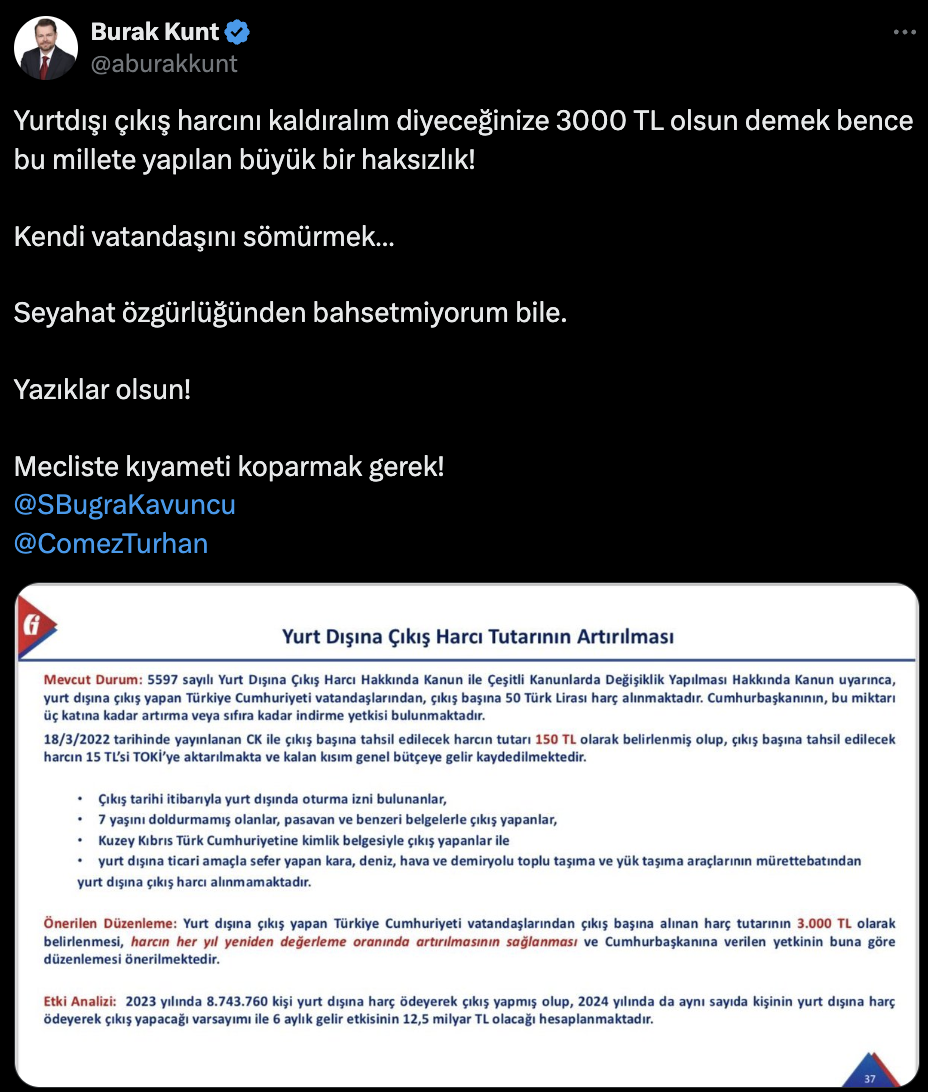 Burak Kunt
@aburakkunt

Yurtdışı çıkış harcını kaldıralım diyeceğinize 3000 TL olsun demek bence bu millete yapılan büyük bir haksızlık!

Kendi vatandaşını sömürmek...

Seyahat özgürlüğünden bahsetmiyorum bile.

Yazıklar olsun!

Mecliste kıyameti koparmak gerek!
@SBugraKavuncu
@ComezTurhan

Yurt Dışına Çıkış Harcı Tutarının Artırılması

Mevcut Durum: 5597 sayılı Yurt Dışına Çıkış Harcı Hakkında Kanun ile Çeşitli Kanunlarda Değişiklik Yapılması Hakkında Kanun uyarınca, yurt dışına çıkış yapan Türkiye Cumhuriyeti vatandaşlarından, çıkış başına 50 Türk Lirası harç alınmaktadır. Cumhurbaşkanının, bu miktarı üç katına kadar artırma veya sıfıra kadar indirme yetkisi bulunmaktadır.

18/3/2022 tarihinde yayınlanan CK ile çıkış başına tahsil edilecek harcın tutarı 150 TL olarak belirlenmiş olup, çıkış başına tahsil edilecek harcın 15 TL'si TOKİ'ye aktarılmakta ve kalan kısım genel bütçeye gelir kaydedilmektedir.

• Çıkış tarihi itibarıyla yurt dışında oturma izni bulunanlar,
• 7 yaşını doldurmamış olanlar, pasavan ve benzeri belgelerle çıkış yapanlar,
• Kuzey Kıbrıs Türk Cumhuriyetine kimlik belgesiyle çıkış yapanlar ile
• yurt dışına ticari amaçla sefer yapan kara, deniz, hava ve demiryolu toplu taşıma ve yük taşıma araçlarının mürettebatından
yurt dışına çıkış harcı alınmamaktadır.

Önerilen Düzenleme: Yurt dışına çıkış yapan Türkiye Cumhuriyeti vatandaşlarından çıkış başına alınan harç tutarının 3.000 TL olarak belirlenmesi, harcın her yıl yeniden değerleme oranında artırılmasının sağlanması ve Cumhurbaşkanına verilen yetkinin buna göre düzenlemesi önerilmektedir.

Etki Analizi: 2023 yılında 8.743.760 kişi yurt dışına harç ödeyerek çıkış yapmış olup, 2024 yılında da aynı sayıda kişinin yurt dışına harç ödeyerek çıkış yapacağı varsayımı ile 6 aylık gelir etkisinin 12,5 milyar TL olacağı hesaplanmaktadır.

37